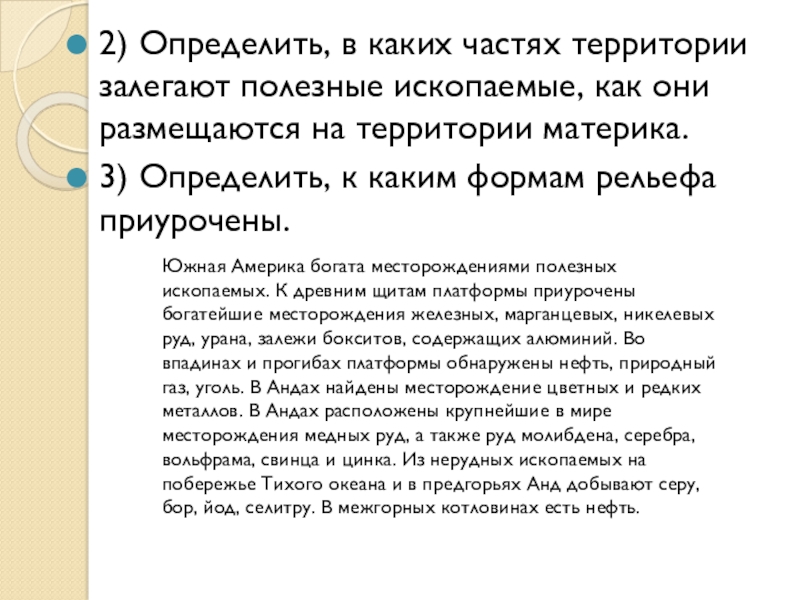 2) Определить, в каких частях территории залегают полезные ископаемые, как они размещаются на территории материка.

3) Определить, к каким формам рельефа приурочены.

Южная Америка богата месторождениями полезных ископаемых. К древним щитам платформы приурочены богатейшие месторождения железных, марганцевых, никелевых руд, урана, залежи бокситов, содержащих алюминий. Во впадинах и прогибах платформы обнаружены нефть, природный газ, уголь. В Андах найдены месторождение цветных и редких металлов. В Андах расположены крупнейшие в мире месторождения медных руд, а также руд молибдена, серебра, вольфрама, свинца и цинка. Из нерудных ископаемых на побережье Тихого океана и в предгорьях Анд добывают серу, бор, йод, селитру. В межгорных котловинах есть нефть.